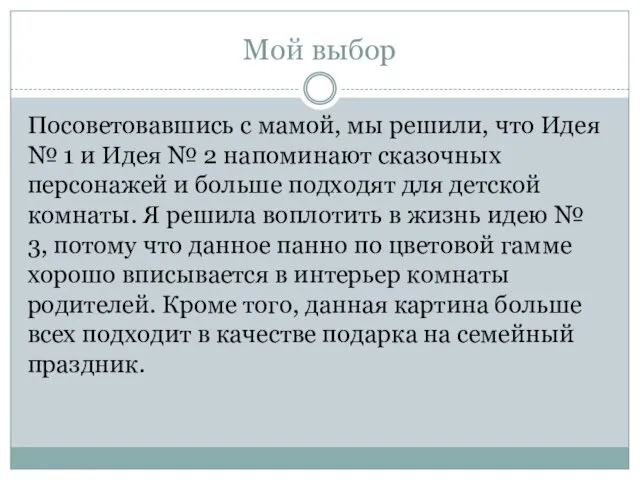 Мой выбор

Посоветовавшись с мамой, мы решили, что Идея № 1 и Идея № 2 напоминают сказочных персонажей и больше подходят для детской комнаты. Я решила воплотить в жизнь идею № 3, потому что данное панно по цветовой гамме хорошо вписывается в интерьер комнаты родителей. Кроме того, данная картина больше всех подходит в качестве подарка на семейный праздник.